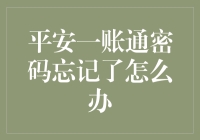 平安一账通密码忘记了怎么办